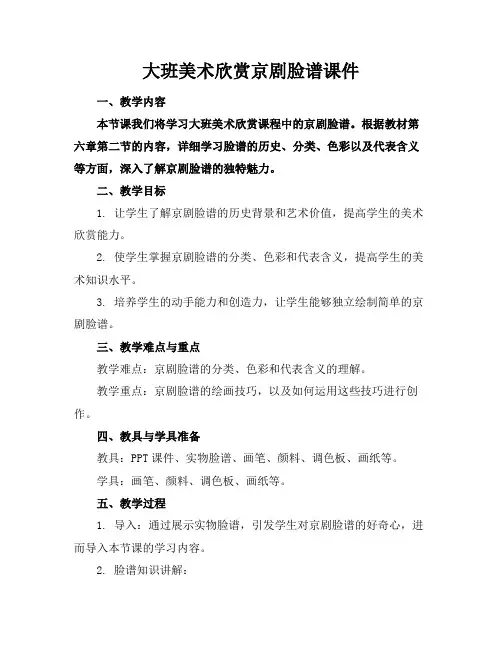 大班美术欣赏京剧脸谱课件

一、教学内容

本节课我们将学习大班美术欣赏课程中的京剧脸谱。根据教材第六章第二节的内容，详细学习脸谱的历史、分类、色彩以及代表含义等方面，深入了解京剧脸谱的独特魅力。

二、教学目标

1. 让学生了解京剧脸谱的历史背景和艺术价值，提高学生的美术欣赏能力。

2. 使学生掌握京剧脸谱的分类、色彩和代表含义，提高学生的美术知识水平。

3. 培养学生的动手能力和创造力，让学生能够独立绘制简单的京剧脸谱。

三、教学难点与重点

教学难点：京剧脸谱的分类、色彩和代表含义的理解。

教学重点：京剧脸谱的绘画技巧，以及如何运用这些技巧进行创作。

四、教具与学具准备

教具：PPT 课件、实物脸谱、画笔、颜料、调色板、画纸等。

学具：画笔、颜料、调色板、画纸等。

五、教学过程

1. 导入：通过展示实物脸谱，引发学生对京剧脸谱的好奇心，进而导入本节课的学习内容。

2. 脸谱知识讲解：